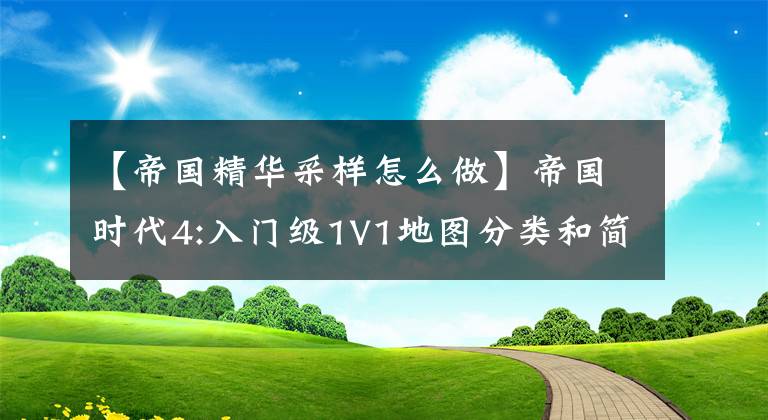 【帝国精华采样怎么做】帝国时代4:入门级1V1地图分类和简